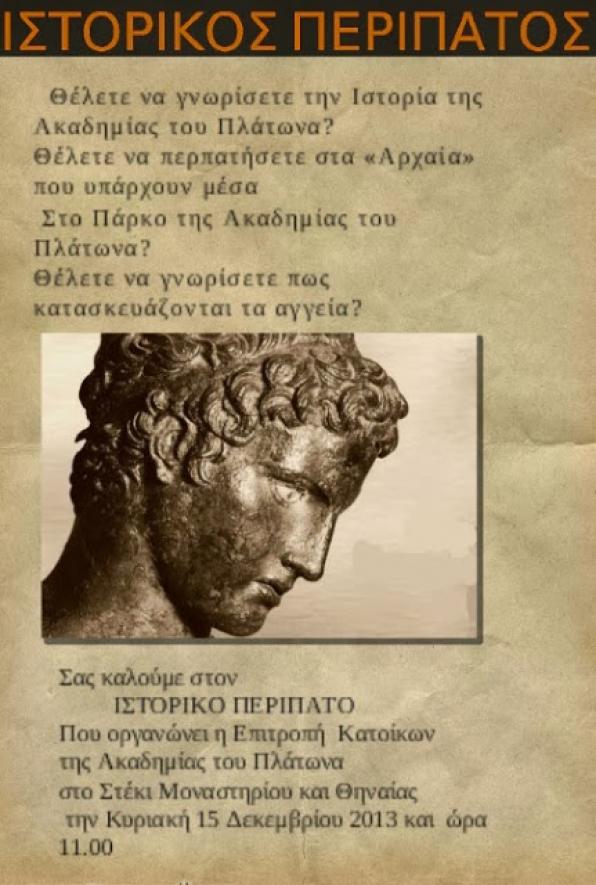 ΙΣΤΟΡΙΚΟΣ ΠΕΡΙΠΑΤΟΣ

Θέλετε να γνωρίσετε την Ιστορία της Ακαδημίας του Πλάτωνα?
Θέλετε να περπατήσετε στα «Αρχαία» που υπάρχουν μέσα
Στο Πάρκο της Ακαδημίας του Πλάτωνα?
Θέλετε να γνωρίσετε πως κατασκευάζονται τα αγγεία?

Σας καλούμε στον
ΙΣΤΟΡΙΚΟ ΠΕΡΙΠΑΤΟ
Που οργανώνει η Επιτροπή Κατοίκων
της Ακαδημίας του Πλάτωνα
στο Στέκι Μοναστηρίου και Θηναίας
την Κυριακή 15 Δεκεμβρίου 2013 και ώρα 11.00